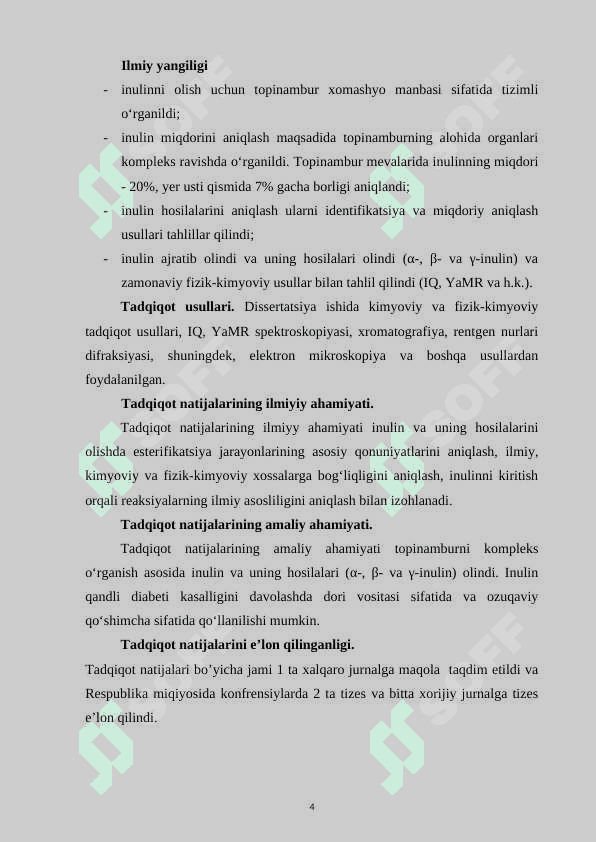 Ilmiy yangiligi

- inulinni olish uchun topinambur xomashyo manbasi sifatida tizimli o‘rganildi;
- inulin miqdorini aniqlash maqsadida topinamburning alohida organlari kompleks ravishda o‘rganildi. Topinambur mevalarida inulinning miqdori - 20%, yer usti qismida 7% gacha borligi aniqlandi;
- inulin hosilalarini aniqlash ularni identifikatsiya va miqdoriy aniqlash usullari tahlillar qilindi;
- inulin ajratib olindi va uning hosilalari olindi (α-, β- va γ-inulin) va zamonaviy fizik-kimyoviy usullar bilan tahlil qilindi (IQ, YaMR va h.k.).

Tadqiqot usullari. Dissertatsiya ishida kimyoviy va fizik-kimyoviy tadqiqot usullari, IQ, YaMR spektroskopiyasi, xromatografiya, rentgen nurlari difraksiyasi, shuningdek, elektron mikroskopiya va boshqa usullardan foydalanilgan.

Tadqiqot natijalarining ilmiyiy ahamiyati.

Tadqiqot natijalarining ilmiyy ahamiyati inulin va uning hosilalarini olishda esterifikatsiya jarayonlarining asosiy qonuniyatlarini aniqlash, ilmiy, kimyoviy va fizik-kimyoviy xossalarga bog‘liqligini aniqlash, inulinni kiritish orqali reaksiyalarning ilmiy asosliligini aniqlash bilan izohlanadi.

Tadqiqot natijalarining amaliy ahamiyati.

Tadqiqot natijalarining amaliy ahamiyati topinamburni kompleks o‘rganish asosida inulin va uning hosilalari (α-, β- va γ-inulin) olindi. Inulin qandli diabeti kasalligini davolashda dori vositasi sifatida va ozuqaviy qo‘shimcha sifatida qo‘llanilishi mumkin.

Tadqiqot natijalarini e’lon qilinganligi.

Tadqiqot natijalari bo’yicha jami 1 ta xalqaro jurnalga maqola taqdim etildi va Respublika miqiyosida konfrensiylarda 2 ta tizes va bitta xorijiy jurnalga tizes e’lon qilindi.

4